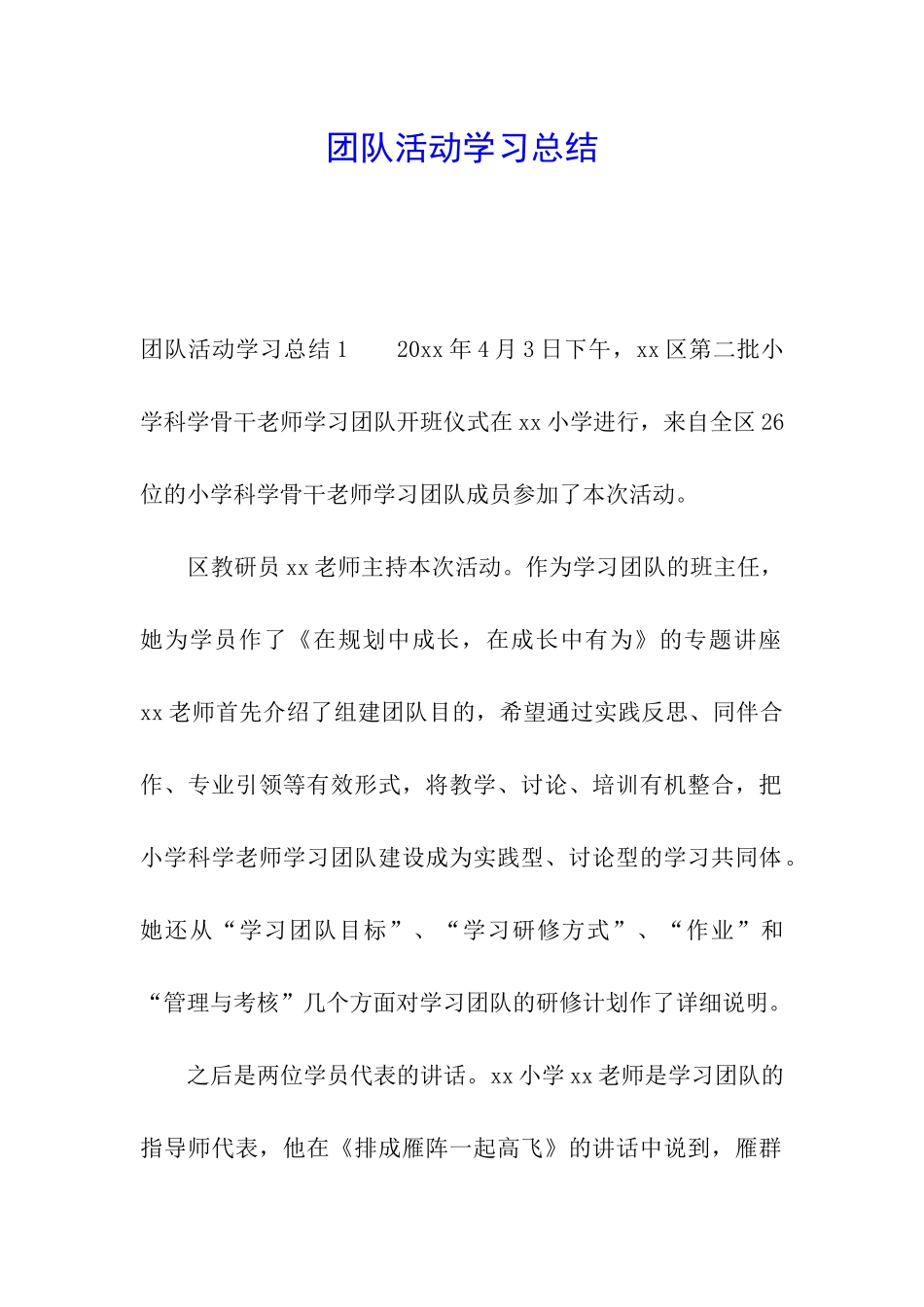 团队活动学习总结

团队活动学习总结1　　20xx年4月3日下午，xx区第二批小学科学骨干老师学习团队开班仪式在xx小学进行，来自全区26位的小学科学骨干老师学习团队成员参加了本次活动。

区教研员xx老师主持本次活动。作为学习团队的班主任，她为学员作了《在规划中成长，在成长中有为》的专题讲座xx老师首先介绍了组建团队目的，希望通过实践反思、同伴合作、专业引领等有效形式，将教学、讨论、培训有机整合，把小学科学老师学习团队建设成为实践型、讨论型的学习共同体。她还从“学习团队目标”、“学习研修方式”、“作业”和“管理与考核”几个方面对学习团队的研修计划作了详细说明。

之后是两位学员代表的讲话。xx小学xx老师是学习团队的指导师代表，他在《排成雁阵一起高飞》的讲话中说到，雁群